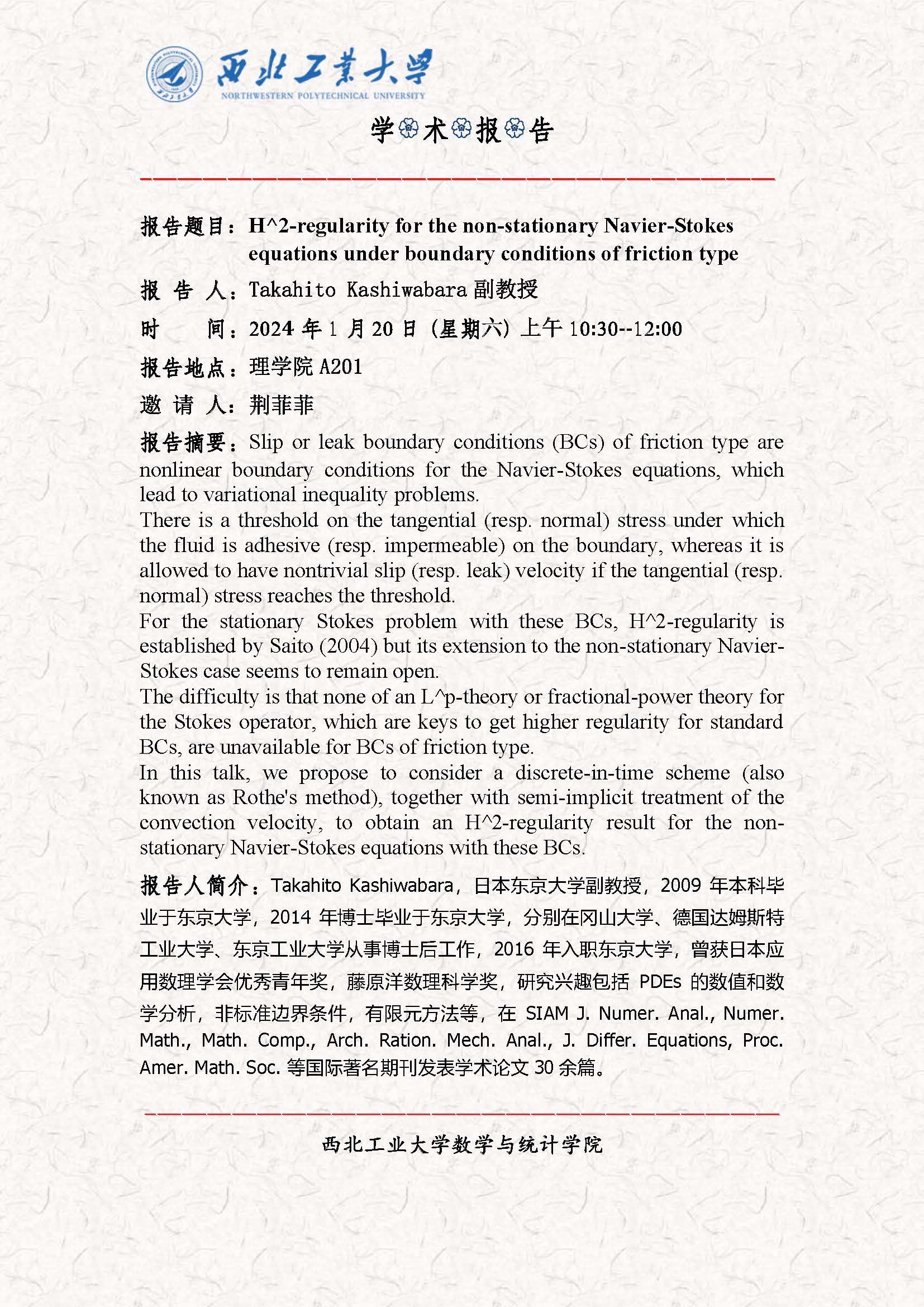 西北工業大學
NORTHWESTERN POLYTECHNICAL UNIVERSITY

学术报告

报告题目：H^2-regularity for the non-stationary Navier-Stokes equations under boundary conditions of friction type

报 告 人：Takahito Kashiwabara 副教授

时 间：2024 年 1 月 20 日（星期六）上午 10:30--12:00

报告地点：理学院 A201

邀 请 人：荆菲菲

报告摘要：Slip or leak boundary conditions (BCs) of friction type are nonlinear boundary conditions for the Navier-Stokes equations, which lead to variational inequality problems.
There is a threshold on the tangential (resp. normal) stress under which the fluid is adhesive (resp. impermeable) on the boundary, whereas it is allowed to have nontrivial slip (resp. leak) velocity if the tangential (resp. normal) stress reaches the threshold.
For the stationary Stokes problem with these BCs, H^2-regularity is established by Saito (2004) but its extension to the non-stationary Navier-Stokes case seems to remain open.
The difficulty is that none of an L^p-theory or fractional-power theory for the Stokes operator, which are keys to get higher regularity for standard BCs, are unavailable for BCs of friction type.
In this talk, we propose to consider a discrete-in-time scheme (also known as Rothe's method), together with semi-implicit treatment of the convection velocity, to obtain an H^2-regularity result for the non-stationary Navier-Stokes equations with these BCs.

报告人简介：Takahito Kashiwabara，日本东京大学副教授，2009 年本科毕业于东京大学，2014 年博士毕业于东京大学，分别在冈山大学、德国达姆斯特工业大学、东京工业大学从事博士后工作，2016 年入职东京大学，曾获日本应用数理学会优秀青年奖，藤原洋数理科学奖，研究兴趣包括 PDEs 的数值和数学分析，非标准边界条件，有限元方法等，在 SIAM J. Numer. Anal., Numer. Math., Math. Comp., Arch. Ration. Mech. Anal., J. Differ. Equations, Proc. Amer. Math. Soc. 等国际著名期刊发表学术论文 30 余篇。

西北工业大学数学与统计学院